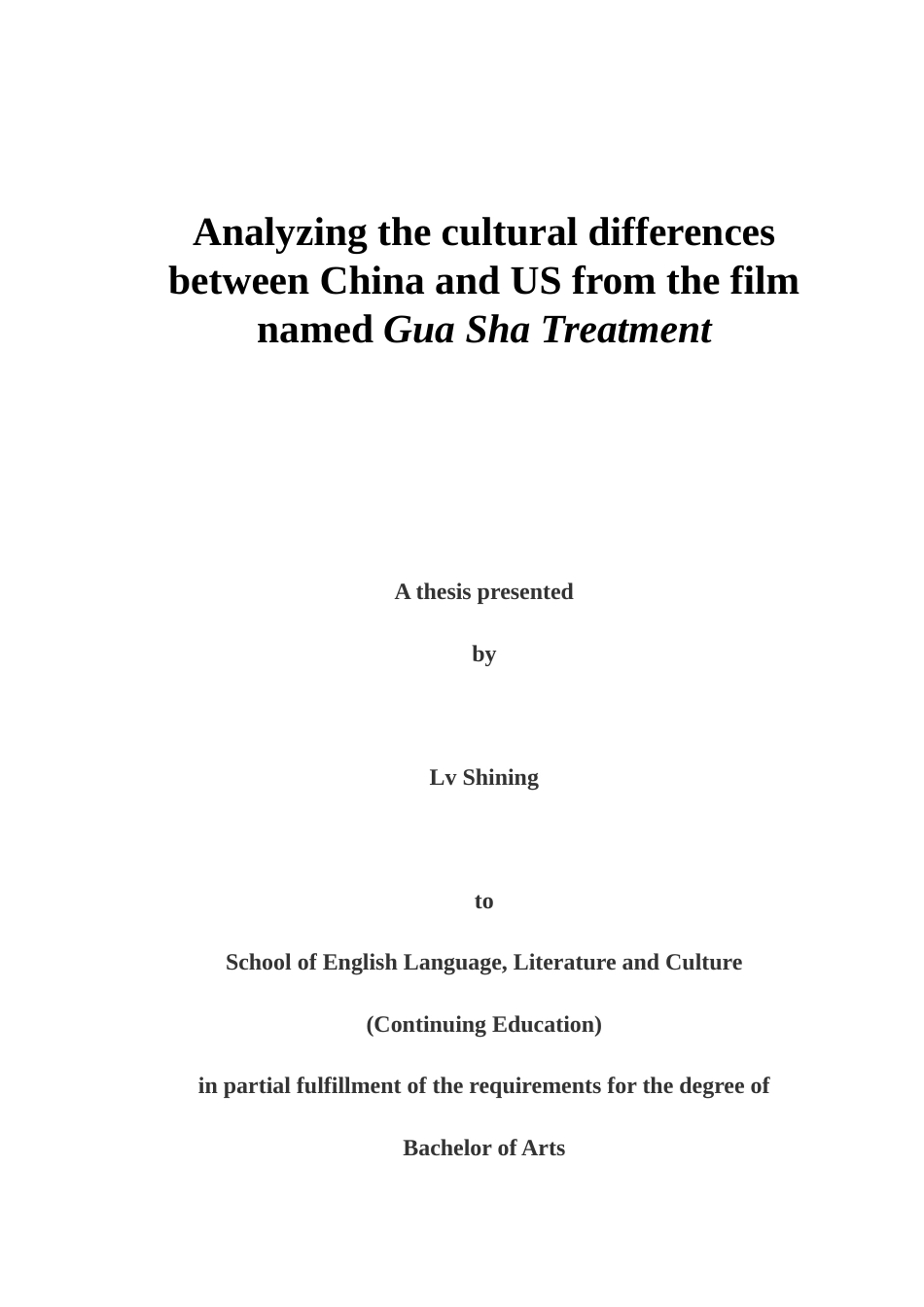 Analyzing the cultural differences between China and US from the film named Gua Sha Treatment

A thesis presented

by

Lv Shining

to

School of English Language, Literature and Culture

(Continuing Education)

in partial fulfillment of the requirements for the degree of

Bachelor of Arts